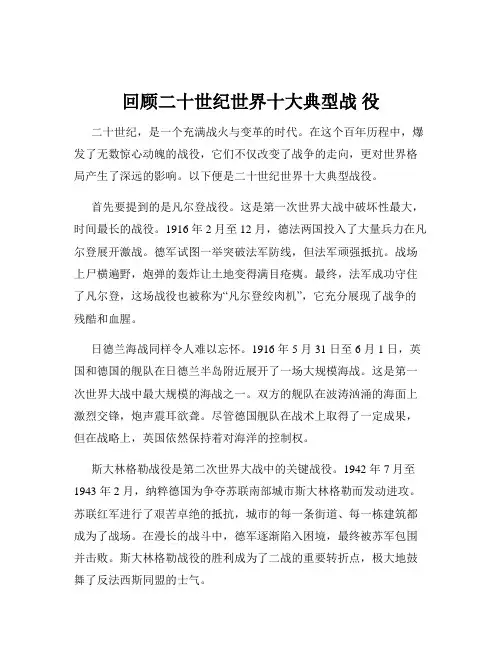 回顾二十世纪世界十大典型战 役

二十世纪，是一个充满战火与变革的时代。在这个百年历程中，爆发了无数惊心动魄的战役，它们不仅改变了战争的走向，更对世界格局产生了深远的影响。以下便是二十世纪世界十大典型战役。

首先要提到的是凡尔登战役。这是第一次世界大战中破坏性最大，时间最长的战役。1916 年 2 月至 12 月，德法两国投入了大量兵力在凡尔登展开激战。德军试图一举突破法军防线，但法军顽强抵抗。战场上尸横遍野，炮弹的轰炸让土地变得满目疮痍。最终，法军成功守住了凡尔登，这场战役也被称为“凡尔登绞肉机”，它充分展现了战争的残酷和血腥。

日德兰海战同样令人难以忘怀。1916 年 5 月 31 日至 6 月 1 日，英国和德国的舰队在日德兰半岛附近展开了一场大规模海战。这是第一次世界大战中最大规模的海战之一。双方的舰队在波涛汹涌的海面上激烈交锋，炮声震耳欲聋。尽管德国舰队在战术上取得了一定成果，但在战略上，英国依然保持着对海洋的控制权。

斯大林格勒战役是第二次世界大战中的关键战役。1942 年 7 月至 1943 年 2 月，纳粹德国为争夺苏联南部城市斯大林格勒而发动进攻。苏联红军进行了艰苦卓绝的抵抗，城市的每一条街道、每一栋建筑都成为了战场。在漫长的战斗中，德军逐渐陷入困境，最终被苏军包围并击败。斯大林格勒战役的胜利成为了二战的重要转折点，极大地鼓舞了反法西斯同盟的士气。